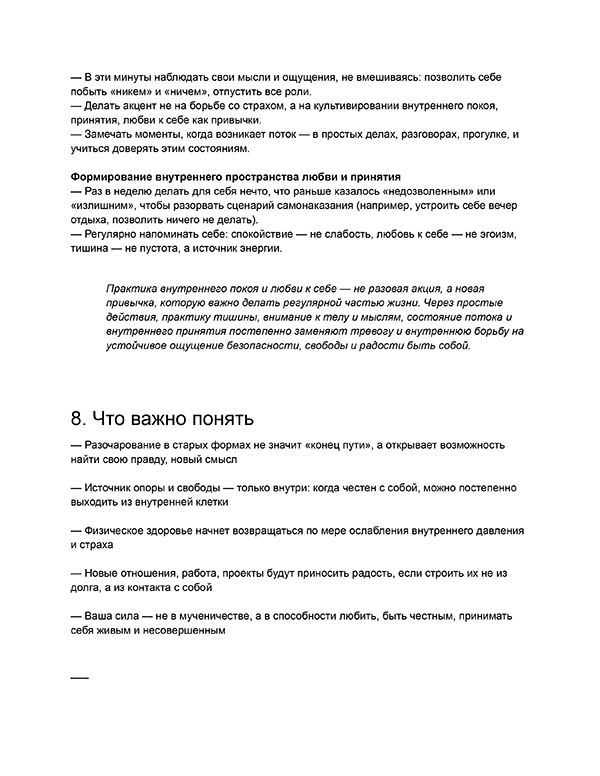 — В эти минуты наблюдать свои мысли и ощущения, не вмешиваясь: позволить себе побыть «никем» и «ничем», отпустить все роли.
— Делать акцент не на борьбе со страхом, а на культивировании внутреннего покоя, принятия, любви к себе как привычки.
— Замечать моменты, когда возникает поток — в простых делах, разговорах, прогулке, и учиться доверять этим состояниям.

Формирование внутреннего пространства любви и принятия
— Раз в неделю делать для себя нечто, что раньше казалось «недозволенным» или «излишним», чтобы разорвать сценарий самонаказания (например, устроить себе вечер отдыха, позволить ничего не делать).
— Регулярно напоминать себе: спокойствие — не слабость, любовь к себе — не эгоизм, тишина — не пустота, а источник энергии.

Практика внутреннего покоя и любви к себе — не разовая акция, а новая привычка, которую важно делать регулярной частью жизни. Через простые действия, практику тишины, внимание к телу и мыслям, состояние потока и внутреннего принятия постепенно заменяют тревогу и внутреннюю борьбу на устойчивое ощущение безопасности, свободы и радости быть собой.

8. Что важно понять

— Разочарование в старых формах не значит «конец пути», а открывает возможность найти свою правду, новый смысл

— Источник опоры и свободы — только внутри: когда честен с собой, можно постепенно выходить из внутренней клетки

— Физическое здоровье начнет возвращаться по мере ослабления внутреннего давления и страха

— Новые отношения, работа, проекты будут приносить радость, если строить их не из долга, а из контакта с собой

— Ваша сила — не в мученичестве, а в способности любить, быть честным, принимать себя живым и несовершенным

—